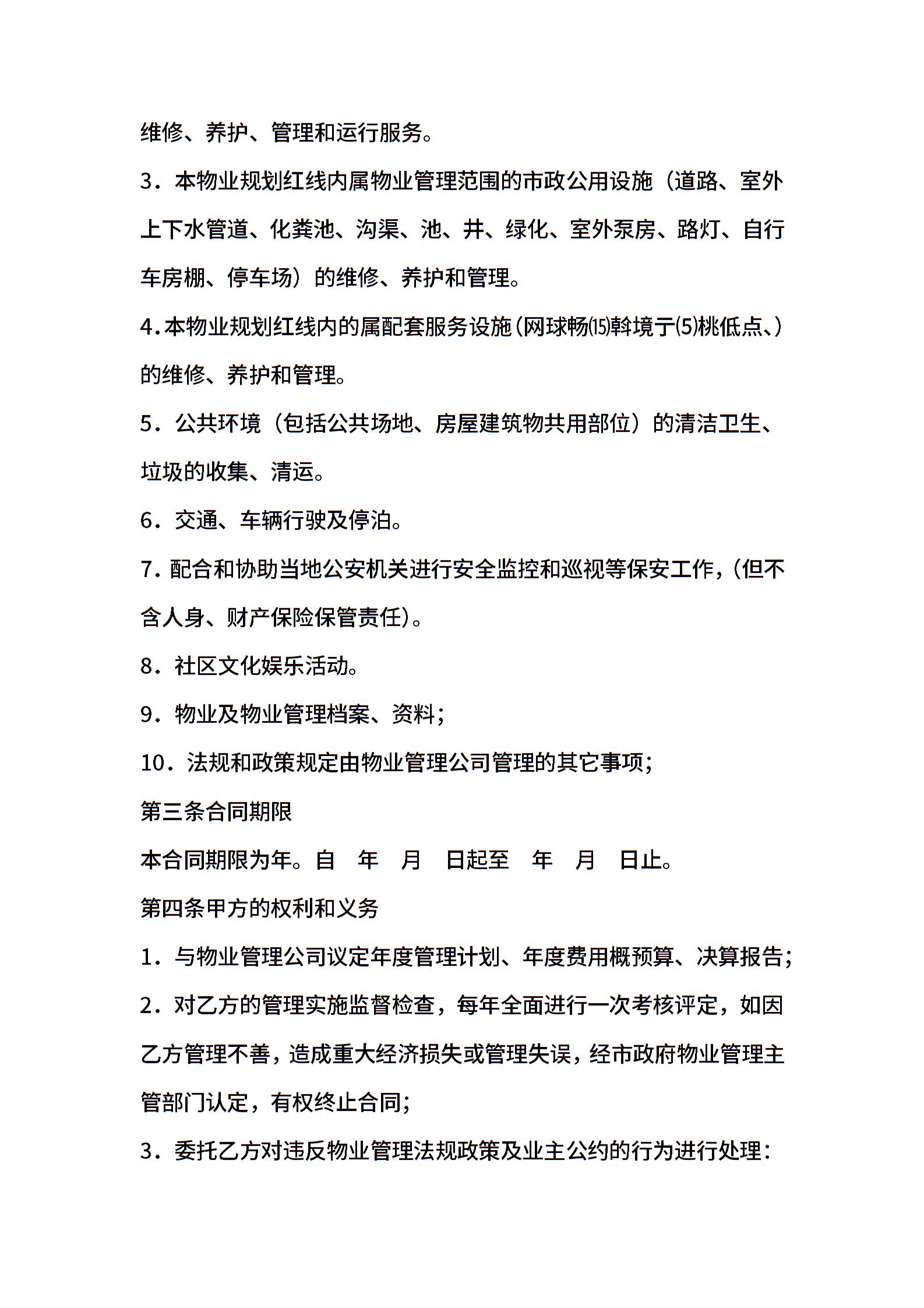 维修、养护、管理和运行服务。

3．本物业规划红线内属物业管理范围的市政公用设施（道路、室外上下水管道、化粪池、沟渠、池、井、绿化、室外泵房、路灯、自行车房棚、停车场）的维修、养护和管理。

4.本物业规划红线内的属配套服务设施(网球畅⒂斡境亍⑸桃低点、)的维修、养护和管理。

5．公共环境（包括公共场地、房屋建筑物共用部位）的清洁卫生、垃圾的收集、清运。

6．交通、车辆行驶及停泊。

7.配合和协助当地公安机关进行安全监控和巡视等保安工作,(但不含人身、财产保险保管责任)。

8．社区文化娱乐活动。

9．物业及物业管理档案、资料；

10．法规和政策规定由物业管理公司管理的其它事项；

第三条合同期限

本合同期限为年。自 年 月 日起至 年 月 日止。

第四条甲方的权利和义务

1．与物业管理公司议定年度管理计划、年度费用概预算、决算报告；

2．对乙方的管理实施监督检查，每年全面进行一次考核评定，如因乙方管理不善，造成重大经济损失或管理失误，经市政府物业管理主管部门认定，有权终止合同；

3．委托乙方对违反物业管理法规政策及业主公约的行为进行处理：